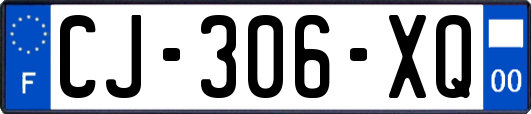 F
CJ-306-XQ
00